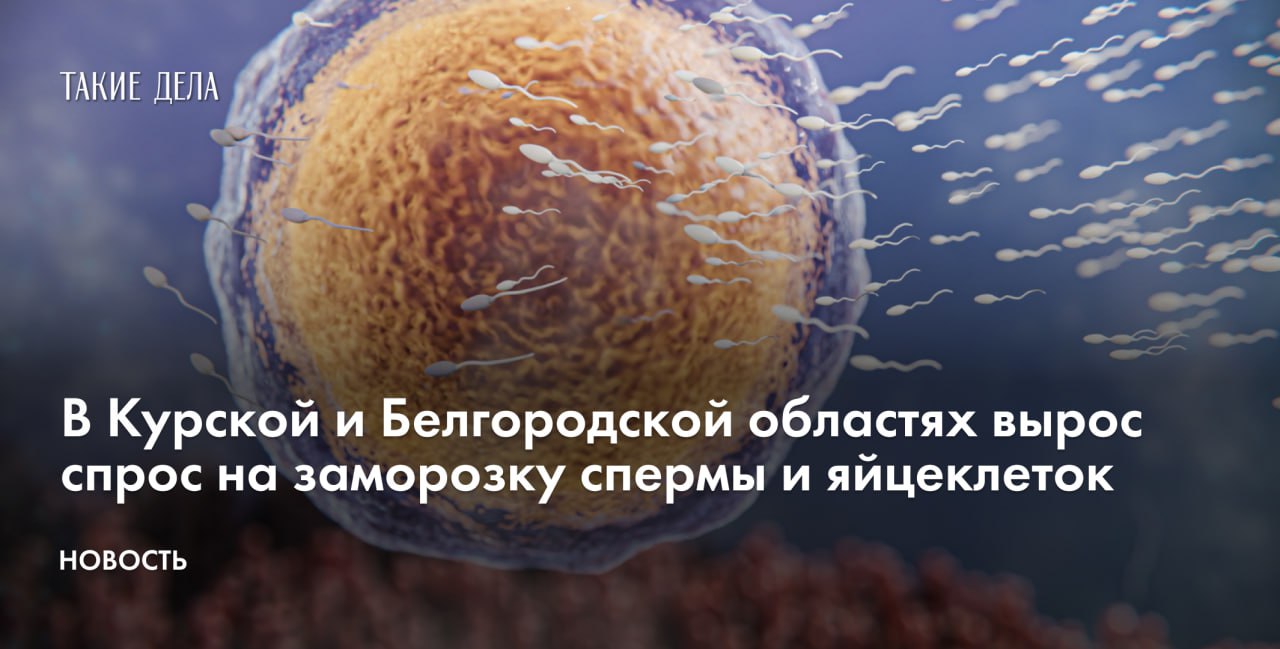 ТАКИЕ ДЕЛА

В Курской и Белгородской областях вырос спрос на заморозку спермы и яйцеклеток

НОВОСТЬ